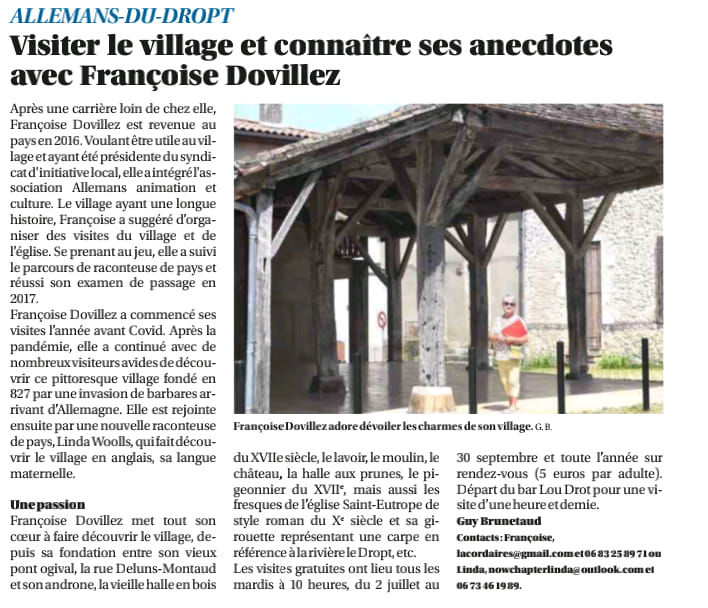 ALLEMANS-DU-DROPT

Visiter le village et connaître ses anecdotes avec Françoise Dovillez

Après une carrière loin de chez elle, Françoise Dovillez est revenue au pays en 2016. Voulant être utile au village et ayant été présidente du syndicat d'initiative local, elle a intégré l'association Allemans animation et culture. Le village ayant une longue histoire, Françoise a suggéré d'organiser des visites du village et de l'église. Se prenant au jeu, elle a suivi le parcours de raconteuse de pays et réussi son examen de passage en 2017.
Françoise Dovillez a commencé ses visites l'année avant Covid. Après la pandémie, elle a continué avec de nombreux visiteurs avides de découvrir ce pittoresque village fondé en 827 par une invasion de barbares arrivant d'Allemagne. Elle est rejointe ensuite par une nouvelle raconteuse de pays, Linda Woolls, qui fait découvrir le village en anglais, sa langue maternelle.

Une passion
Françoise Dovillez met tout son cœur à faire découvrir le village, depuis sa fondation entre son vieux pont ogival, la rue Deluns-Montaud et son androne, la vieille halle en bois du XVIIe siècle, le lavoir, le moulin, le château, la halle aux prunes, le pigeonnier du XVIIe, mais aussi les fresques de l'église Saint-Eutrope de style roman du Xe siècle et sa girouette représentant une carpe en référence à la rivière le Dropt, etc.
Les visites gratuites ont lieu tous les mardis à 10 heures, du 2 juillet au 30 septembre et toute l'année sur rendez-vous (5 euros par adulte). Départ du bar Lou Drot pour une visite d'une heure et demie.
Guy Brunetaud
Contacts : Françoise, lacordaires@gmail.com et 06 83 25 89 71 ou Linda, nowchapterlinda@outlook.com et 06 73 46 19 89.

Françoise Dovillez adore dévoiler les charmes de son village. G. B.